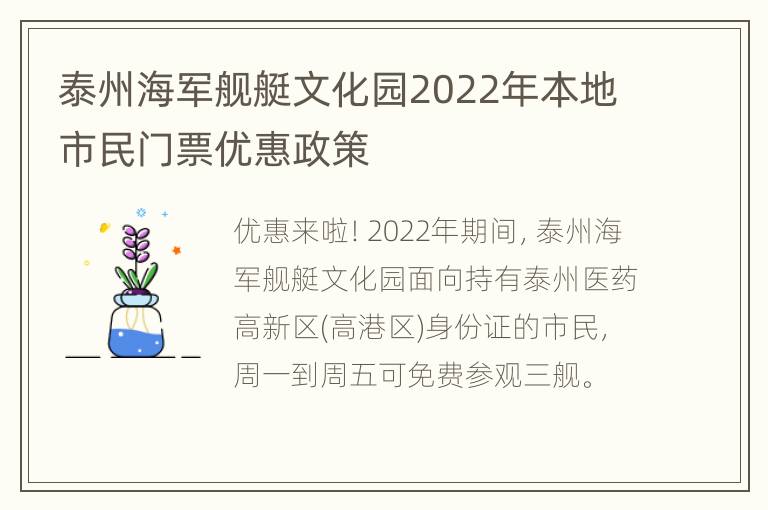 泰州海军舰艇文化园2022年本地市民门票优惠政策

优惠来啦! 2022年期间, 泰州海军舰艇文化园面向持有泰州医药高新区(高港区)身份证的市民, 周一到周五可免费参观三舰。